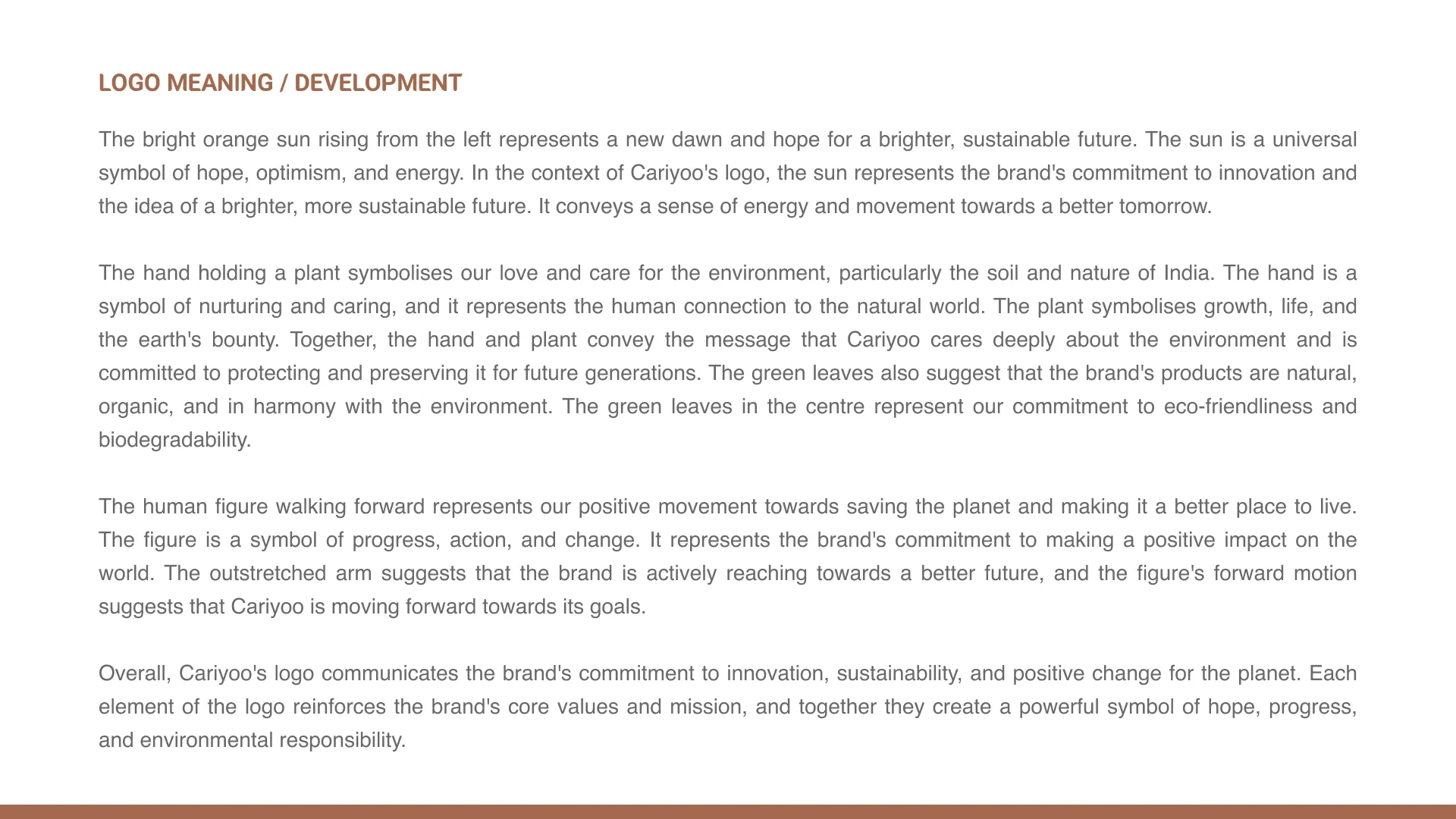 LOGO MEANING / DEVELOPMENT

The bright orange sun rising from the left represents a new dawn and hope for a brighter, sustainable future. The sun is a universal symbol of hope, optimism, and energy. In the context of Cariyoo's logo, the sun represents the brand's commitment to innovation and the idea of a brighter, more sustainable future. It conveys a sense of energy and movement towards a better tomorrow.

The hand holding a plant symbolises our love and care for the environment, particularly the soil and nature of India. The hand is a symbol of nurturing and caring, and it represents the human connection to the natural world. The plant symbolises growth, life, and the earth's bounty. Together, the hand and plant convey the message that Cariyoo cares deeply about the environment and is committed to protecting and preserving it for future generations. The green leaves also suggest that the brand's products are natural, organic, and in harmony with the environment. The green leaves in the centre represent our commitment to eco-friendliness and biodegradability.

The human figure walking forward represents our positive movement towards saving the planet and making it a better place to live. The figure is a symbol of progress, action, and change. It represents the brand's commitment to making a positive impact on the world. The outstretched arm suggests that the brand is actively reaching towards a better future, and the figure's forward motion suggests that Cariyoo is moving forward towards its goals.

Overall, Cariyoo's logo communicates the brand's commitment to innovation, sustainability, and positive change for the planet. Each element of the logo reinforces the brand's core values and mission, and together they create a powerful symbol of hope, progress, and environmental responsibility.